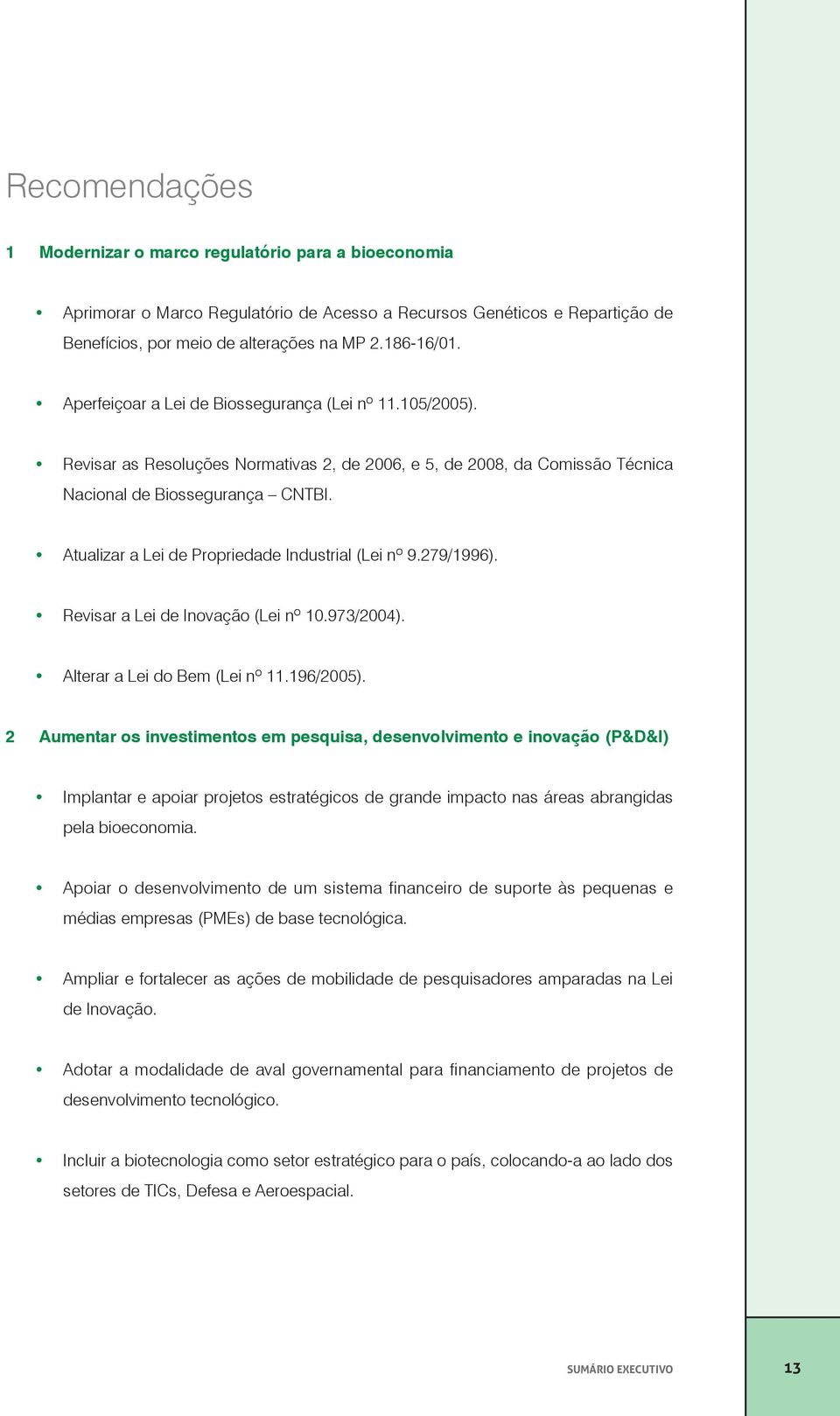 Recomendações

1 Modernizar o marco regulatório para a bioeconomia

• Aprimorar o Marco Regulatório de Acesso a Recursos Genéticos e Repartição de Benefícios, por meio de alterações na MP 2.186-16/01.

• Aperfeiçoar a Lei de Biossegurança (Lei nº 11.105/2005).

• Revisar as Resoluções Normativas 2, de 2006, e 5, de 2008, da Comissão Técnica Nacional de Biossegurança – CNTBI.

• Atualizar a Lei de Propriedade Industrial (Lei nº 9.279/1996).

• Revisar a Lei de Inovação (Lei nº 10.973/2004).

• Alterar a Lei do Bem (Lei nº 11.196/2005).

2 Aumentar os investimentos em pesquisa, desenvolvimento e inovação (P&D&I)

• Implantar e apoiar projetos estratégicos de grande impacto nas áreas abrangidas pela bioeconomia.

• Apoiar o desenvolvimento de um sistema financeiro de suporte às pequenas e médias empresas (PMEs) de base tecnológica.

• Ampliar e fortalecer as ações de mobilidade de pesquisadores amparadas na Lei de Inovação.

• Adotar a modalidade de aval governamental para financiamento de projetos de desenvolvimento tecnológico.

• Incluir a biotecnologia como setor estratégico para o país, colocando-a ao lado dos setores de TICs, Defesa e Aeroespacial.

SUMÁRIO EXECUTIVO 13